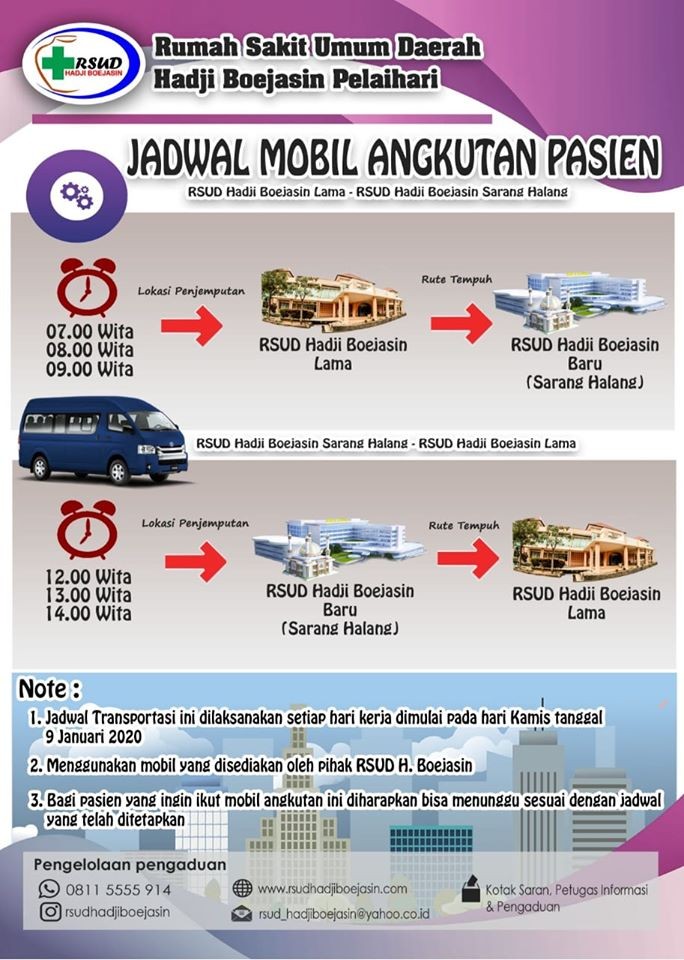 RSUD HADJI BOEJASIN

Rumah Sakit Umum Daerah
Hadji Boejasin Pelaihari

JADWAL MOBIL ANGKUTAN PASIEN

RSUD Hadji Boejasin Lama - RSUD Hadji Boejasin Sarang Halang

07.00 Wita
08.00 Wita
09.00 Wita

Lokasi Penjemputan

RSUD Hadji Boejasin Lama

Rute Tempuh

RSUD Hadji Boejasin Baru (Sarang Halang)

RSUD Hadji Boejasin Sarang Halang - RSUD Hadji Boejasin Lama

12.00 Wita
13.00 Wita
14.00 Wita

Lokasi Penjemputan

RSUD Hadji Boejasin Baru (Sarang Halang)

Rute Tempuh

RSUD Hadji Boejasin Lama

Note :

1. Jadwal Transportasi ini dilaksanakan setiap hari kerja dimulai pada hari Kamis tanggal 9 Januari 2020

2. Menggunakan mobil yang disediakan oleh pihak RSUD H. Boejasin

3. Bagi pasien yang ingin ikut mobil angkutan ini diharapkan bisa menunggu sesuai dengan jadwal yang telah ditetapkan

Pengelolaan pengaduan

0811 5555 914

rsudhadjiboejasin

www.rsudhadjiboejasin.com

rsud_hadjiboejasin@yahoo.co.id

Kotak Saran, Petugas Informasi & Pengaduan